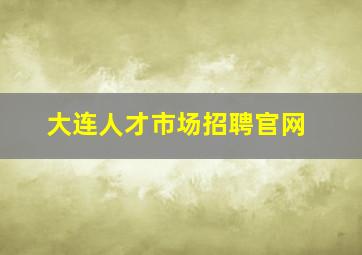 大连人才市场招聘官网